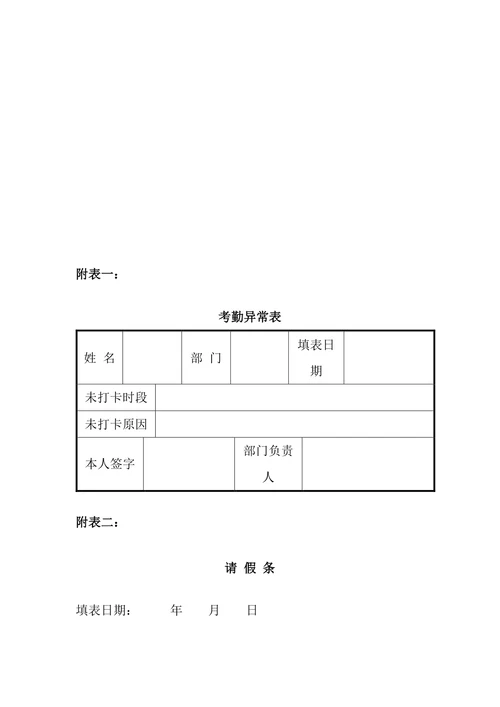 附表一：

考勤异常表

| 姓 名 | | 部 门 | | 填表日期 | |
|---|---|---|---|---|---|
| 未打卡时段 | | | | | |
| 未打卡原因 | | | | | |
| 本人签字 | | 部门负责人 | | | |

附表二：

请 假 条

填表日期： 年 月 日